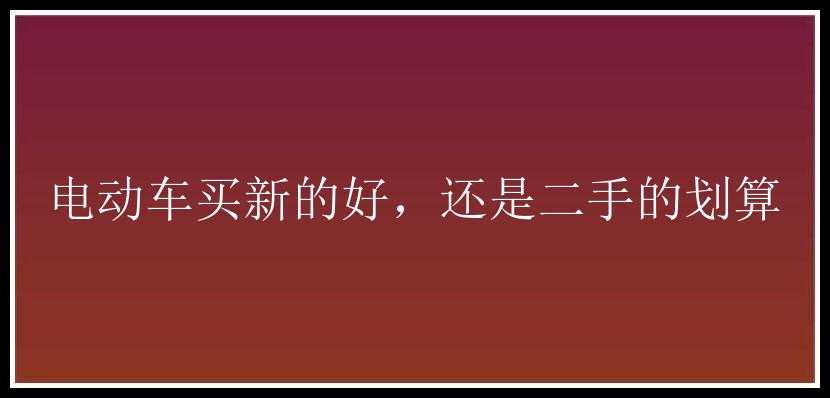 电动车买新的好，还是二手的划算